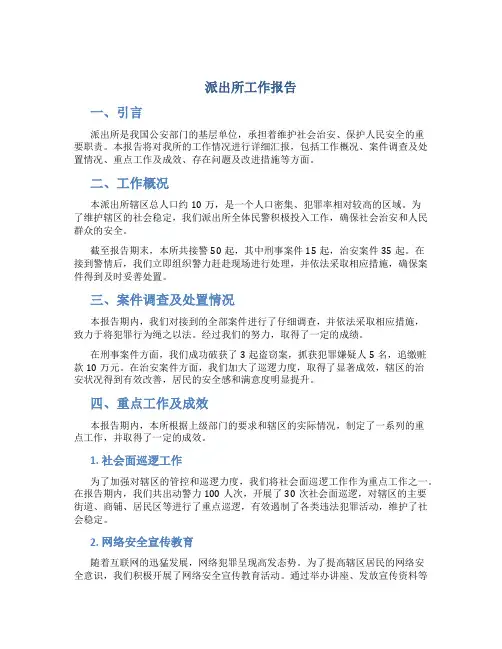 派出所工作报告

一、引言

派出所是我国公安部门的基层单位，承担着维护社会治安、保护人民安全的重要职责。本报告将对我所的工作情况进行详细汇报，包括工作概况、案件调查及处置情况、重点工作及成效、存在问题及改进措施等方面。

二、工作概况

本派出所辖区总人口约 10 万，是一个人口密集、犯罪率相对较高的区域。为了维护辖区的社会稳定，我们派出所全体民警积极投入工作，确保社会治安和人民群众的安全。

截至报告期末，本所共接警 50 起，其中刑事案件 15 起，治安案件 35 起。在接到警情后，我们立即组织警力赶赴现场进行处理，并依法采取相应措施，确保案件得到及时妥善处置。

三、案件调查及处置情况

本报告期内，我们对接到的全部案件进行了仔细调查，并依法采取相应措施，致力于将犯罪行为绳之以法。经过我们的努力，取得了一定的成绩。

在刑事案件方面，我们成功破获了 3 起盗窃案，抓获犯罪嫌疑人 5 名，追缴赃款 10 万元。在治安案件方面，我们加大了巡逻力度，取得了显著成效，辖区的治安状况得到有效改善，居民的安全感和满意度明显提升。

四、重点工作及成效

本报告期内，本所根据上级部门的要求和辖区的实际情况，制定了一系列的重点工作，并取得了一定的成效。

1. 社会面巡逻工作

为了加强对辖区的管控和巡逻力度，我们将社会面巡逻工作作为重点工作之一。在报告期内，我们共出动警力 100 人次，开展了 30 次社会面巡逻，对辖区的主要街道、商铺、居民区等进行了重点巡逻，有效遏制了各类违法犯罪活动，维护了社会稳定。

2. 网络安全宣传教育

随着互联网的迅猛发展，网络犯罪呈现高发态势。为了提高辖区居民的网络安全意识，我们积极开展了网络安全宣传教育活动。通过举办讲座、发放宣传资料等